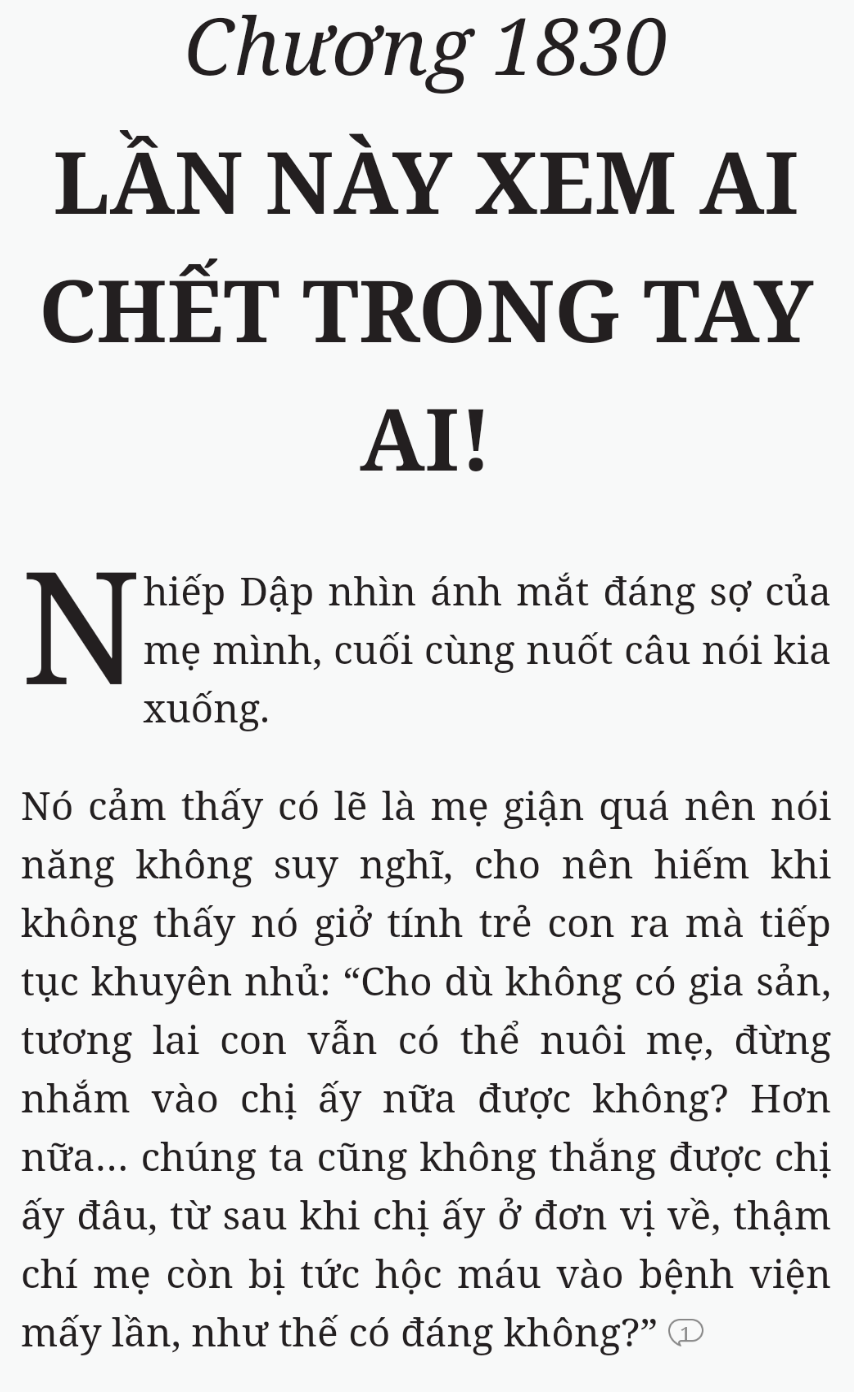 Chương 1830

LẦN NÀY XEM AI CHẾT TRONG TAY AI!

Nhiếp Dập nhìn ánh mắt đáng sợ của mẹ mình, cuối cùng nuốt câu nói kia xuống.

Nó cảm thấy có lẽ là mẹ giận quá nên nói năng không suy nghĩ, cho nên hiếm khi không thấy nó giở tính trẻ con ra mà tiếp tục khuyên nhủ: “Cho dù không có gia sản, tương lai con vẫn có thể nuôi mẹ, đừng nhắm vào chị ấy nữa được không? Hơn nữa... chúng ta cũng không thắng được chị ấy đâu, từ sau khi chị ấy ở đơn vị về, thậm chí mẹ còn bị tức hộc máu vào bệnh viện mấy lần, như thế có đáng không?” 1